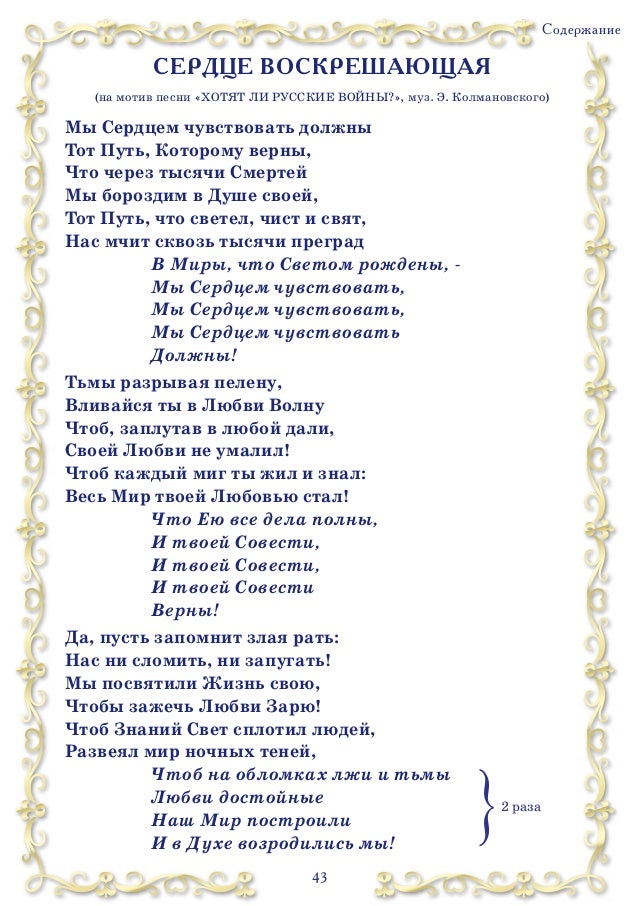 Содержание

СЕРДЦЕ ВОСКРЕШАЮЩАЯ

(на мотив песни «ХОТЯТ ЛИ РУССКИЕ ВОЙНЫ?», муз. Э. Колмановского)

Мы Сердцем чувствовать должны
Тот Путь, Которому верны,
Что через тысячи Смертей
Мы бороздим в Душе своей,
Тот Путь, что светел, чист и свят,
Нас мчит сквозь тысячи преград
В Миры, что Светом рождены, -
Мы Сердцем чувствовать,
Мы Сердцем чувствовать,
Мы Сердцем чувствовать
Должны!

Тьмы разрывая пелену,
Вливайся ты в Любви Волну
Чтоб, заплутав в любой дали,
Своей Любви не умалил!
Чтоб каждый миг ты жил и знал:
Весь Мир твоей Любовью стал!
Что Ею все дела полны,
И твоей Совести,
И твоей Совести,
И твоей Совести
Верны!

Да, пусть запомнит злая рать:
Нас ни сломить, ни запугать!
Мы посвятили Жизнь свою,
Чтобы зажечь Любви Зарю!
Чтоб Знаний Свет сплотил людей,
Развеял мир ночных теней,
Чтоб на обломках лжи и тьмы
Любви достойные
Наш Мир построили
И в Духе возродились мы!
2 раза

43